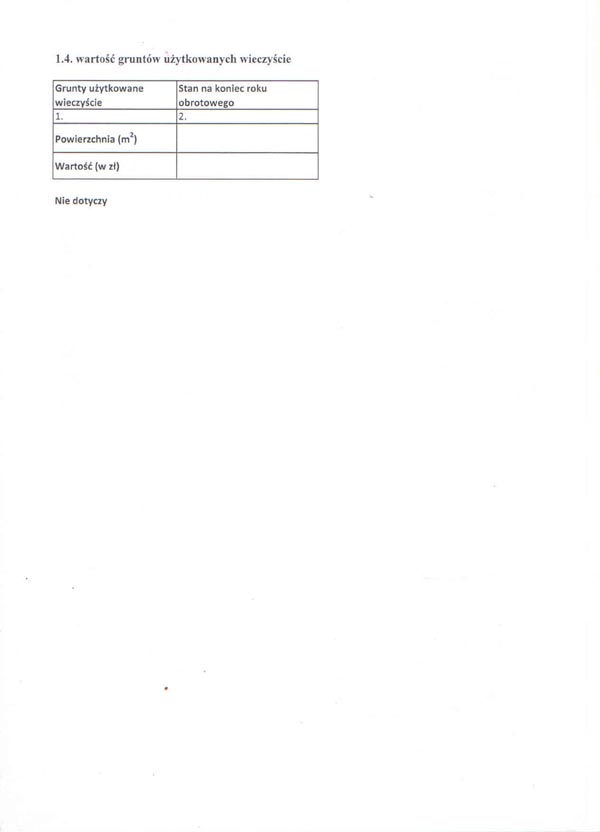 1.4. wartość gruntów użytkowanych wieczyście

| Grunty użytkowane wieczyście | Stan na koniec roku obrotowego |
|---|---|
| 1. | 2. |
| Powierzchnia ($m^2$) | |
| Wartość (w zł) | |

Nie dotyczy